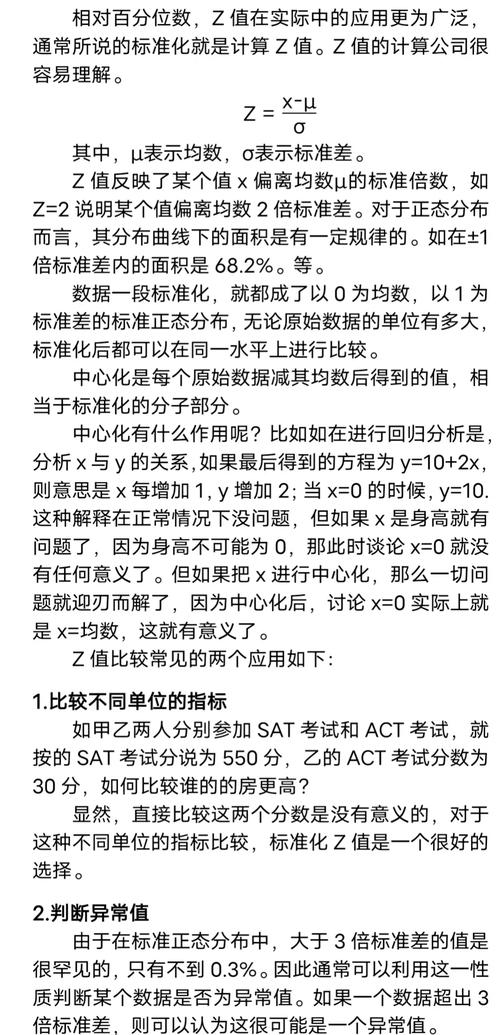 相对百分位数，Z 值在实际中的应用更为广泛，通常所说的标准化就是计算 Z 值。Z 值的计算公司很容易理解。

$Z = \frac{x-\mu}{\sigma}$

其中，μ表示均数，σ表示标准差。

Z 值反映了某个值 x 偏离均数μ的标准倍数，如 Z=2 说明某个值偏离均数 2 倍标准差。对于正态分布而言，其分布曲线下的面积是有一定规律的。如在±1 倍标准差内的面积是 68.2%。等。

数据一段标准化，就都成了以 0 为均数，以 1 为标准差的标准正态分布，无论原始数据的单位有多大，标准化后都可以在同一水平上进行比较。

中心化是每个原始数据减其均数后得到的值，相当于标准化的分子部分。

中心化有什么作用呢？比如如在进行回归分析是，分析 x 与 y 的关系，如果最后得到的方程为 y=10+2x，则意思是 x 每增加 1，y 增加 2；当 x=0 的时候，y=10. 这种解释在正常情况下没问题，但如果 x 是身高就有问题了，因为身高不可能为 0，那此时谈论 x=0 就没有任何意义了。但如果把 x 进行中心化，那么一切问题就迎刃而解了，因为中心化后，讨论 x=0 实际上就是 x=均数，这就有意义了。

Z 值比较常见的两个应用如下：

1.比较不同单位的指标

如甲乙两人分别参加 SAT 考试和 ACT 考试，就按的 SAT 考试分说为 550 分，乙的 ACT 考试分数为 30 分，如何比较谁的的房更高？

显然，直接比较这两个分数是没有意义的，对于这种不同单位的指标比较，标准化 Z 值是一个很好的选择。

2.判断异常值

由于在标准正态分布中，大于 3 倍标准差的值是很罕见的，只有不到 0.3%。因此通常可以利用这一性质判断某个数据是否为异常值。如果一个数据超出 3 倍标准差，则可以认为这很可能是一个异常值。